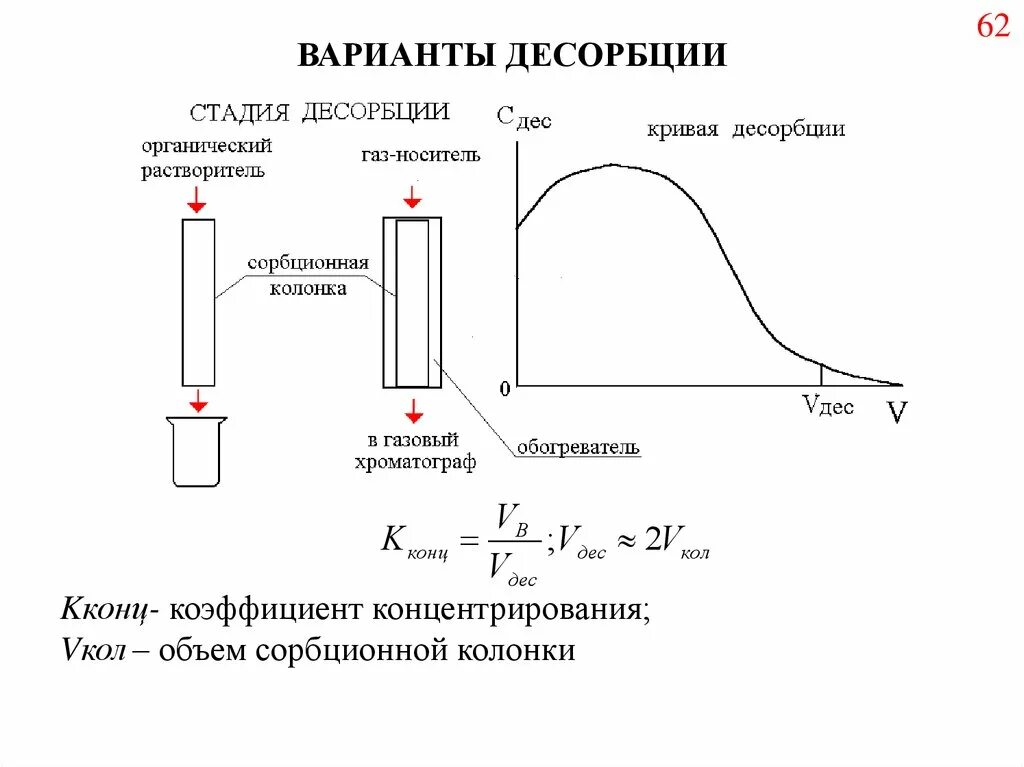 62

ВАРИАНТЫ ДЕСОРБЦИИ

СТАДИЯ ДЕСОРБЦИИ

органический растворитель

газ-носитель

сорбционная колонка

в газовый хроматограф

обогреватель

$C_{дес}$

кривая десорбции

0

$V_{дес}$

V

$K_{конц} = \frac{V_B}{V_{дес}}; V_{дес} \approx 2V_{кол}$

Кконц- коэффициент концентрирования;
Vкол – объем сорбционной колонки